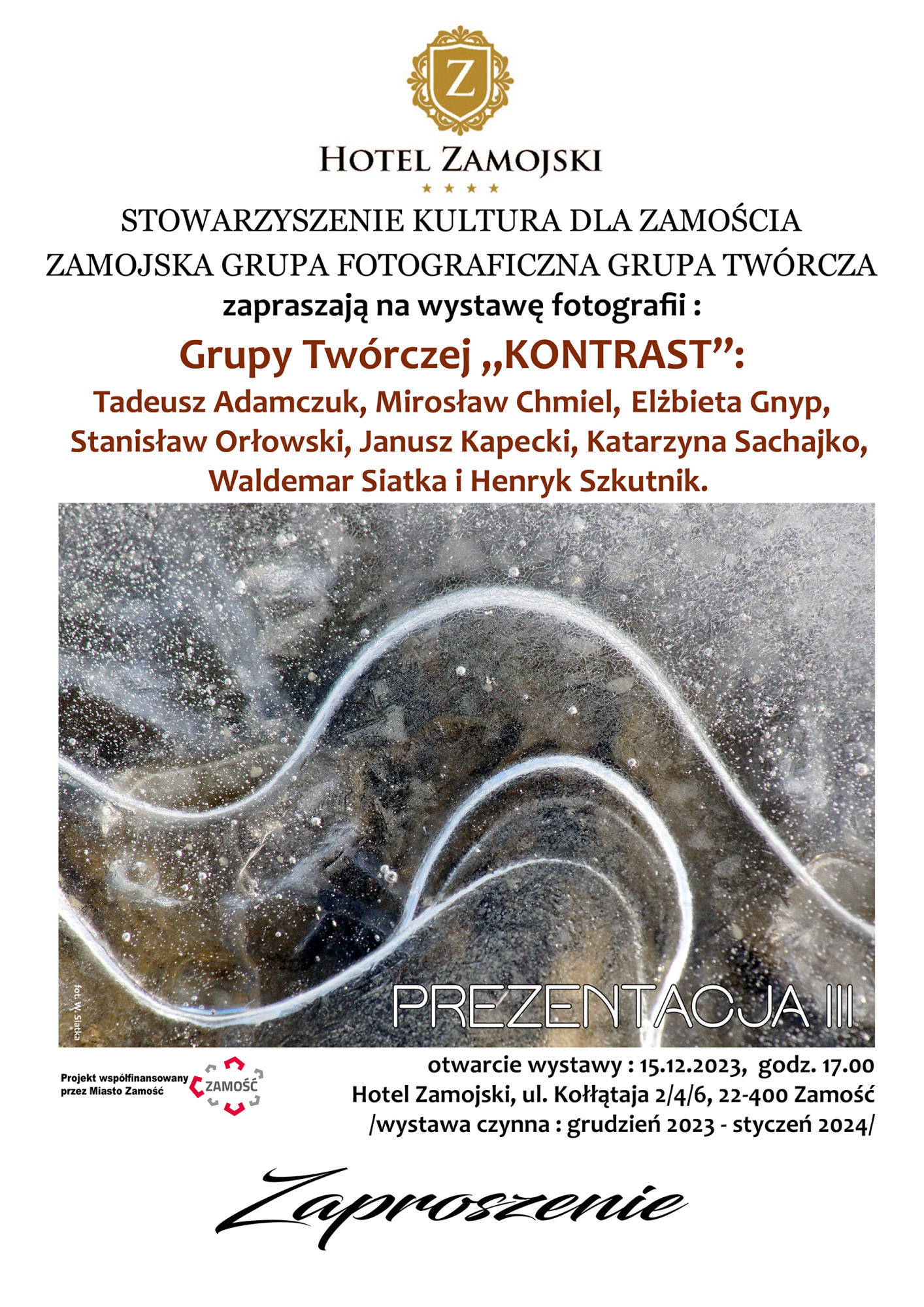 Z

HOTEL ZAMOJSKI

★ ★ ★ ★

STOWARZYSZENIE KULTURA DLA ZAMOŚCIA
ZAMOJSKA GRUPA FOTOGRAFICZNA GRUPA TWÓRCZA
zapraszają na wystawę fotografii :

Grupy Twórczej „KONTRAST”:
Tadeusz Adamczuk, Mirosław Chmiel, Elżbieta Gnyp, Stanisław Orłowski, Janusz Kapecki, Katarzyna Sachajko, Waldemar Siatka i Henryk Szkutnik.

fot. W. Siatka

PREZENTACJA III

Projekt współfinansowany przez Miasto Zamość

ZAMOŚĆ

otwarcie wystawy : 15.12.2023, godz. 17.00
Hotel Zamojski, ul. Kołłątaja 2/4/6, 22-400 Zamość
/wystawa czynna : grudzień 2023 - styczeń 2024/

Zaproszenie